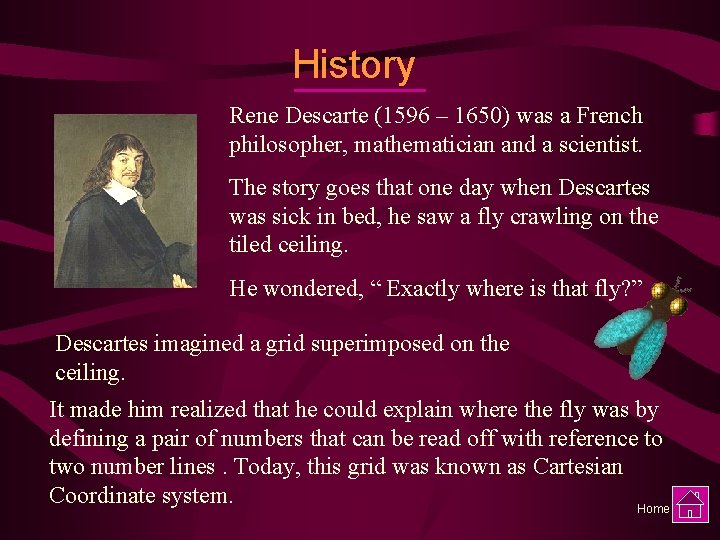 History

Rene Descarte (1596 – 1650) was a French philosopher, mathematician and a scientist.

The story goes that one day when Descartes was sick in bed, he saw a fly crawling on the tiled ceiling.

He wondered, “ Exactly where is that fly?”

Descartes imagined a grid superimposed on the ceiling.

It made him realized that he could explain where the fly was by defining a pair of numbers that can be read off with reference to two number lines . Today, this grid was known as Cartesian Coordinate system.

Home